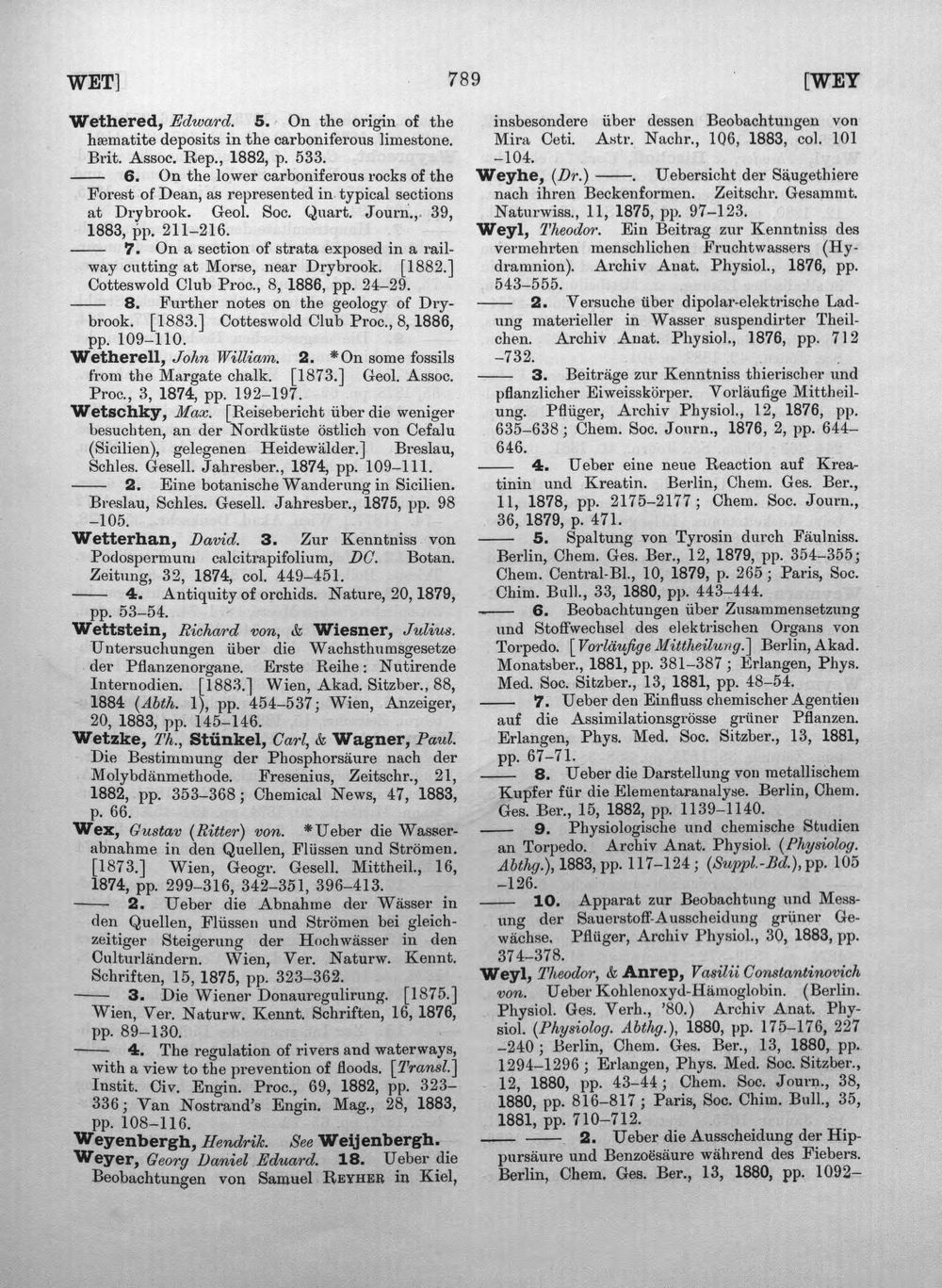 WET] 789 [WEY

Wethered, Edward. 5. On the origin of the hæmatite deposits in the carboniferous limestone. Brit. Assoc. Rep., 1882, p. 533.

—— 6. On the lower carboniferous rocks of the Forest of Dean, as represented in typical sections at Drybrook. Geol. Soc. Quart. Journ., 39, 1883, pp. 211-216.

—— 7. On a section of strata exposed in a railway cutting at Morse, near Drybrook. [1882.] Cotteswold Club Proc., 8, 1886, pp. 24-29.

—— 8. Further notes on the geology of Drybrook. [1883.] Cotteswold Club Proc., 8, 1886, pp. 109-110.

Wetherell, John William. 2. *On some fossils from the Margate chalk. [1873.] Geol. Assoc. Proc., 3, 1874, pp. 192-197.

Wetschky, Max. [Reisebericht über die weniger besuchten, an der Nordküste östlich von Cefalu (Sicilien), gelegenen Heidewälder.] Breslau, Schles. Gesell. Jahresber., 1874, pp. 109-111.

—— 2. Eine botanische Wanderung in Sicilien. Breslau, Schles. Gesell. Jahresber., 1875, pp. 98-105.

Wetterhan, David. 3. Zur Kenntniss von Podospermum calcitrapifolium, DC. Botan. Zeitung, 32, 1874, col. 449-451.

—— 4. Antiquity of orchids. Nature, 20, 1879, pp. 53-54.

Wettstein, Richard von, & Wiesner, Julius. Untersuchungen über die Wachsthumsgesetze der Pflanzenorgane. Erste Reihe: Nutirende Internodien. [1883.] Wien, Akad. Sitzber., 88, 1884 (Abth. 1), pp. 454-537; Wien, Anzeiger, 20, 1883, pp. 145-146.

Wetzke, Th., Stünkel, Carl, & Wagner, Paul. Die Bestimmung der Phosphorsäure nach der Molybdänmethode. Fresenius, Zeitschr., 21, 1882, pp. 353-368; Chemical News, 47, 1883, p. 66.

Wex, Gustav (Ritter) von. *Ueber die Wasserabnahme in den Quellen, Flüssen und Strömen. [1873.] Wien, Geogr. Gesell. Mittheil., 16, 1874, pp. 299-316, 342-351, 396-413.

—— 2. Ueber die Abnahme der Wässer in den Quellen, Flüssen und Strömen bei gleichzeitiger Steigerung der Hochwässer in den Culturländern. Wien, Ver. Naturw. Kennt. Schriften, 15, 1875, pp. 323-362.

—— 3. Die Wiener Donauregulirung. [1875.] Wien, Ver. Naturw. Kennt. Schriften, 16, 1876, pp. 89-130.

—— 4. The regulation of rivers and waterways, with a view to the prevention of floods. [Transl.] Instit. Civ. Engin. Proc., 69, 1882, pp. 323-336; Van Nostrand's Engin. Mag., 28, 1883, pp. 108-116.

Weyenbergh, Hendrik. See Weijenbergh.

Weyer, Georg Daniel Eduard. 18. Ueber die Beobachtungen von Samuel Reyher in Kiel, insbesondere über dessen Beobachtungen von Mira Ceti. Astr. Nachr., 106, 1883, col. 101-104.

Weyhe, (Dr.) ——. Uebersicht der Säugethiere nach ihren Beckenformen. Zeitschr. Gesammt. Naturwiss., 11, 1875, pp. 97-123.

Weyl, Theodor. Ein Beitrag zur Kenntniss des vermehrten menschlichen Fruchtwassers (Hydramnion). Archiv Anat. Physiol., 1876, pp. 543-555.

—— 2. Versuche über dipolar-elektrische Ladung materieller in Wasser suspendirter Theilchen. Archiv Anat. Physiol., 1876, pp. 712-732.

—— 3. Beiträge zur Kenntniss thierischer und pflanzlicher Eiweisskörper. Vorläufige Mittheilung. Pflüger, Archiv Physiol., 12, 1876, pp. 635-638; Chem. Soc. Journ., 1876, 2, pp. 644-646.

—— 4. Ueber eine neue Reaction auf Kreatinin und Kreatin. Berlin, Chem. Ges. Ber., 11, 1878, pp. 2175-2177; Chem. Soc. Journ., 36, 1879, p. 471.

—— 5. Spaltung von Tyrosin durch Fäulniss. Berlin, Chem. Ges. Ber., 12, 1879, pp. 354-355; Chem. Central-Bl., 10, 1879, p. 265; Paris, Soc. Chim. Bull., 33, 1880, pp. 443-444.

—— 6. Beobachtungen über Zusammensetzung und Stoffwechsel des elektrischen Organs von Torpedo. [Vorläufige Mittheilung.] Berlin, Akad. Monatsber., 1881, pp. 381-387; Erlangen, Phys. Med. Soc. Sitzber., 13, 1881, pp. 48-54.

—— 7. Ueber den Einfluss chemischer Agentien auf die Assimilationsgrösse grüner Pflanzen. Erlangen, Phys. Med. Soc. Sitzber., 13, 1881, pp. 67-71.

—— 8. Ueber die Darstellung von metallischem Kupfer für die Elementaranalyse. Berlin, Chem. Ges. Ber., 15, 1882, pp. 1139-1140.

—— 9. Physiologische und chemische Studien an Torpedo. Archiv Anat. Physiol. (Physiolog. Abthg.), 1883, pp. 117-124; (Suppl.-Bd.), pp. 105-126.

—— 10. Apparat zur Beobachtung und Messung der Sauerstoff-Ausscheidung grüner Gewächse. Pflüger, Archiv Physiol., 30, 1883, pp. 374-378.

Weyl, Theodor, & Anrep, Vasilii Constantinovich von. Ueber Kohlenoxyd-Hämoglobin. (Berlin. Physiol. Ges. Verh., '80.) Archiv Anat. Physiol. (Physiolog. Abthg.), 1880, pp. 175-176, 227-240; Berlin, Chem. Ges. Ber., 13, 1880, pp. 1294-1296; Erlangen, Phys. Med. Soc. Sitzber., 12, 1880, pp. 43-44; Chem. Soc. Journ., 38, 1880, pp. 816-817; Paris, Soc. Chim. Bull., 35, 1881, pp. 710-712.

—— —— 2. Ueber die Ausscheidung der Hippursäure und Benzoësäure während des Fiebers. Berlin, Chem. Ges. Ber., 13, 1880, pp. 1092-